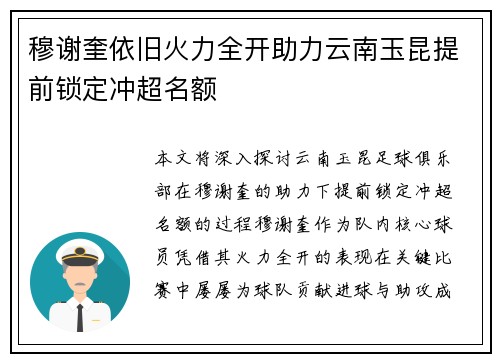 穆谢奎依旧火力全开助力云南玉昆提前锁定冲超名额

本文将深入探讨云南玉昆足球俱乐部在穆谢奎的助力下提前锁定冲超名额的过程穆谢奎作为队内核心球员凭借其火力全开的表现在关键比赛中屡屡为球队贡献进球与助攻成